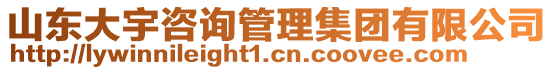 山东大宇咨询管理集团有限公司
http://lywinnileight1.cn.coovee.com